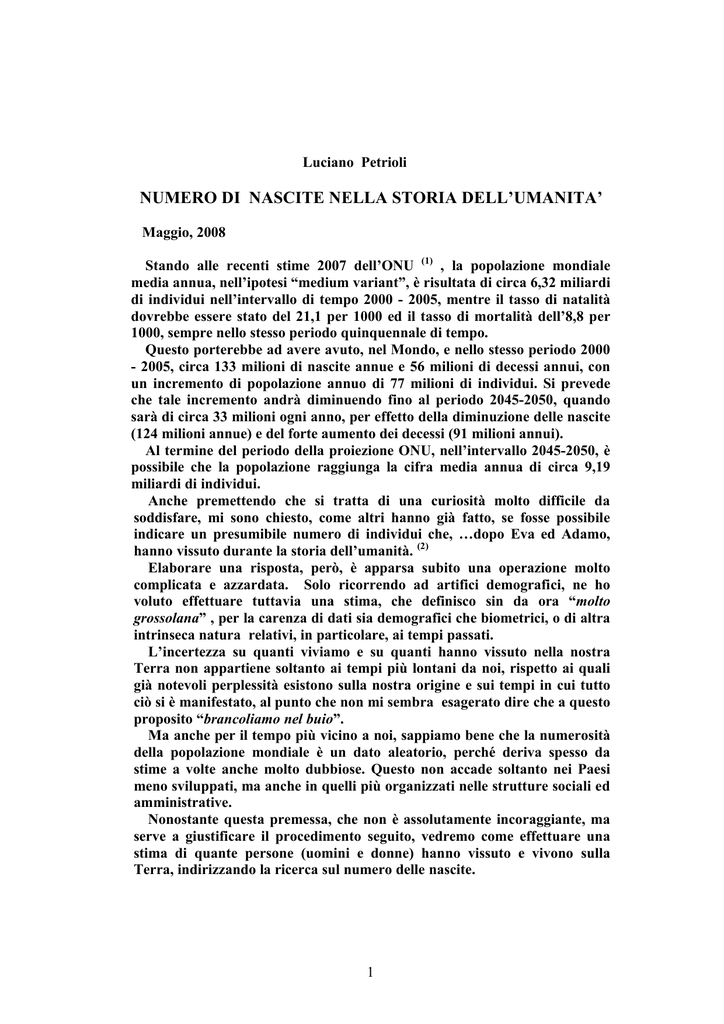 Luciano Petrioli

NUMERO DI NASCITE NELLA STORIA DELL'UMANITA'

Maggio, 2008

Stando alle recenti stime 2007 dell'ONU $^{(1)}$ , la popolazione mondiale media annua, nell'ipotesi "medium variant", è risultata di circa 6,32 miliardi di individui nell'intervallo di tempo 2000 - 2005, mentre il tasso di natalità dovrebbe essere stato del 21,1 per 1000 ed il tasso di mortalità dell'8,8 per 1000, sempre nello stesso periodo quinquennale di tempo.

Questo porterebbe ad avere avuto, nel Mondo, e nello stesso periodo 2000 - 2005, circa 133 milioni di nascite annue e 56 milioni di decessi annui, con un incremento di popolazione annuo di 77 milioni di individui. Si prevede che tale incremento andrà diminuendo fino al periodo 2045-2050, quando sarà di circa 33 milioni ogni anno, per effetto della diminuzione delle nascite (124 milioni annue) e del forte aumento dei decessi (91 milioni annui).

Al termine del periodo della proiezione ONU, nell'intervallo 2045-2050, è possibile che la popolazione raggiunga la cifra media annua di circa 9,19 miliardi di individui.

Anche premettendo che si tratta di una curiosità molto difficile da soddisfare, mi sono chiesto, come altri hanno già fatto, se fosse possibile indicare un presumibile numero di individui che, …dopo Eva ed Adamo, hanno vissuto durante la storia dell'umanità. $^{(2)}$

Elaborare una risposta, però, è apparsa subito una operazione molto complicata e azzardata. Solo ricorrendo ad artifici demografici, ne ho voluto effettuare tuttavia una stima, che definisco sin da ora "molto grossolana" , per la carenza di dati sia demografici che biometrici, o di altra intrinseca natura relativi, in particolare, ai tempi passati.

L'incertezza su quanti viviamo e su quanti hanno vissuto nella nostra Terra non appartiene soltanto ai tempi più lontani da noi, rispetto ai quali già notevoli perplessità esistono sulla nostra origine e sui tempi in cui tutto ciò si è manifestato, al punto che non mi sembra esagerato dire che a questo proposito "brancoliamo nel buio".

Ma anche per il tempo più vicino a noi, sappiamo bene che la numerosità della popolazione mondiale è un dato aleatorio, perché deriva spesso da stime a volte anche molto dubbiose. Questo non accade soltanto nei Paesi meno sviluppati, ma anche in quelli più organizzati nelle strutture sociali ed amministrative.

Nonostante questa premessa, che non è assolutamente incoraggiante, ma serve a giustificare il procedimento seguito, vedremo come effettuare una stima di quante persone (uomini e donne) hanno vissuto e vivono sulla Terra, indirizzando la ricerca sul numero delle nascite.

1